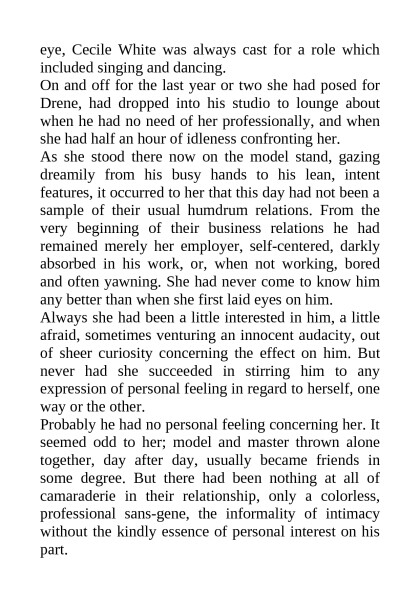 eye, Cecile White was always cast for a role which included singing and dancing.

On and off for the last year or two she had posed for Drene, had dropped into his studio to lounge about when he had no need of her professionally, and when she had half an hour of idleness confronting her.

As she stood there now on the model stand, gazing dreamily from his busy hands to his lean, intent features, it occurred to her that this day had not been a sample of their usual humdrum relations. From the very beginning of their business relations he had remained merely her employer, self-centered, darkly absorbed in his work, or, when not working, bored and often yawning. She had never come to know him any better than when she first laid eyes on him.

Always she had been a little interested in him, a little afraid, sometimes venturing an innocent audacity, out of sheer curiosity concerning the effect on him. But never had she succeeded in stirring him to any expression of personal feeling in regard to herself, one way or the other.

Probably he had no personal feeling concerning her. It seemed odd to her; model and master thrown alone together, day after day, usually became friends in some degree. But there had been nothing at all of camaraderie in their relationship, only a colorless, professional sans-gene, the informality of intimacy without the kindly essence of personal interest on his part.